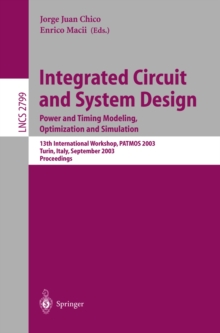 LNCS 2799

Jorge Juan Chico
Enrico Macii (Eds.)

Integrated Circuit and System Design
Power and Timing Modeling, Optimization and Simulation

13th International Workshop, PATMOS 2003
Turin, Italy, September 2003
Proceedings

Springer